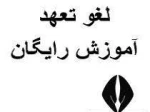 لغو تعهد
آموزش رایگان